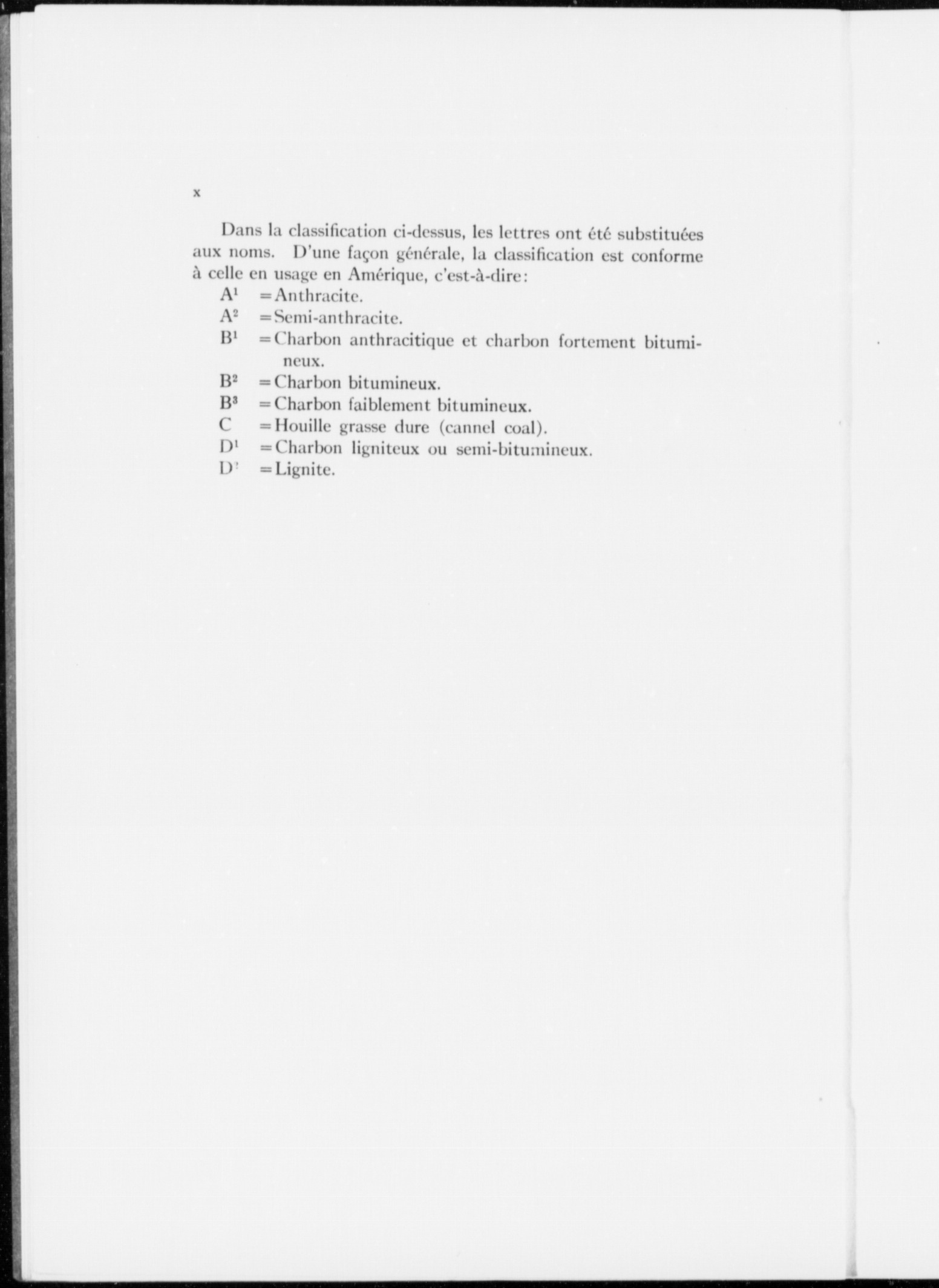 x

Dans la classification ci-dessus, les lettres ont été substituées aux noms. D'une façon générale, la classification est conforme à celle en usage en Amérique, c'est-à-dire:

$A^1$ = Anthracite.
$A^2$ = Semi-anthracite.
$B^1$ = Charbon anthracitique et charbon fortement bitumineux.
$B^2$ = Charbon bitumineux.
$B^3$ = Charbon faiblement bitumineux.
C = Houille grasse dure (cannel coal).
$D^1$ = Charbon ligniteux ou semi-bitumineux.
$D^2$ = Lignite.